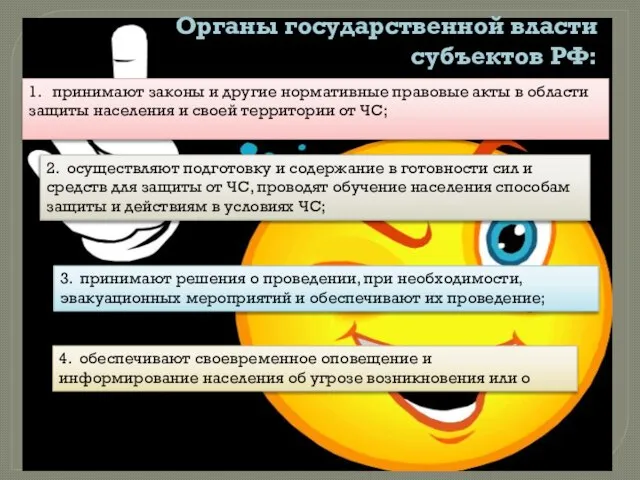 Органы государственной власти субъектов РФ:

1. принимают законы и другие нормативные правовые акты в области защиты населения и своей территории от ЧС;

2. осуществляют подготовку и содержание в готовности сил и средств для защиты от ЧС, проводят обучение населения способам защиты и действиям в условиях ЧС;

3. принимают решения о проведении, при необходимости, эвакуационных мероприятий и обеспечивают их проведение;

4. обеспечивают своевременное оповещение и информирование населения об угрозе возникновения или о